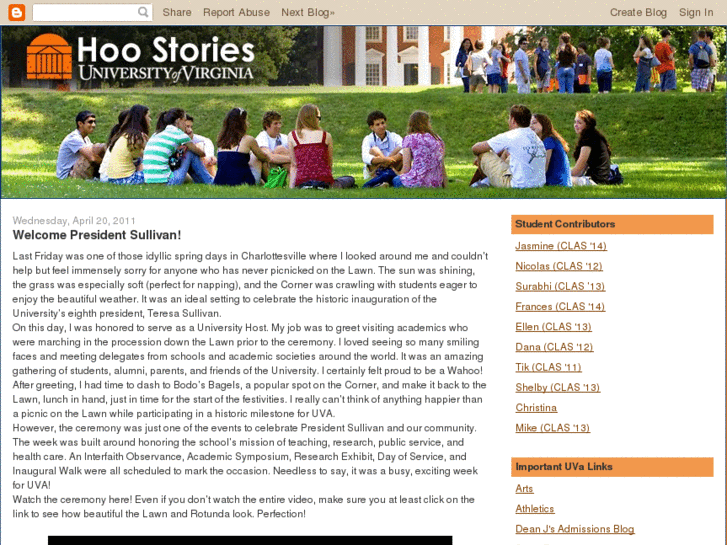 Share Report Abuse Next Blog»

Create Blog Sign In

Hoo Stories
UNIVERSITY of VIRGINIA

Wednesday, April 20, 2011

Welcome President Sullivan!

Last Friday was one of those idyllic spring days in Charlottesville where I looked around me and couldn't help but feel immensely sorry for anyone who has never picnicked on the Lawn. The sun was shining, the grass was especially soft (perfect for napping), and the Corner was crawling with students eager to enjoy the beautiful weather. It was an ideal setting to celebrate the historic inauguration of the University's eighth president, Teresa Sullivan.

On this day, I was honored to serve as a University Host. My job was to greet visiting academics who were marching in the procession down the Lawn prior to the ceremony. I loved seeing so many smiling faces and meeting delegates from schools and academic societies around the world. It was an amazing gathering of students, alumni, parents, and friends of the University. I certainly felt proud to be a Wahoo! After greeting, I had time to dash to Bodo's Bagels, a popular spot on the Corner, and make it back to the Lawn, lunch in hand, just in time for the start of the festivities. I really can't think of anything happier than a picnic on the Lawn while participating in a historic milestone for UVA.

However, the ceremony was just one of the events to celebrate President Sullivan and our community. The week was built around honoring the school's mission of teaching, research, public service, and health care. An Interfaith Observance, Academic Symposium, Research Exhibit, Day of Service, and Inaugural Walk were all scheduled to mark the occasion. Needless to say, it was a busy, exciting week for UVA!

Watch the ceremony here! Even if you don't watch the entire video, make sure you at least click on the link to see how beautiful the Lawn and Rotunda look. Perfection!

Student Contributors

Jasmine (CLAS '14)
Nicolas (CLAS '12)
Surabhi (CLAS '13)
Frances (CLAS '14)
Ellen (CLAS '13)
Dana (CLAS '12)
Tik (CLAS '11)
Shelby (CLAS '13)
Christina
Mike (CLAS '13)

Important UVa Links

Arts
Athletics
Dean J's Admissions Blog